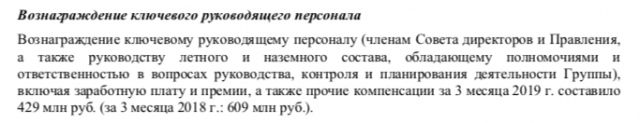 Вознаграждение ключевого руководящего персонала

Вознаграждение ключевому руководящему персоналу (членам Совета директоров и Правления, а также руководству летного и наземного состава, обладающему полномочиями и ответственностью в вопросах руководства, контроля и планирования деятельности Группы), включая заработную плату и премии, а также прочие компенсации за 3 месяца 2019 г. составило 429 млн руб. (за 3 месяца 2018 г.: 609 млн руб.).